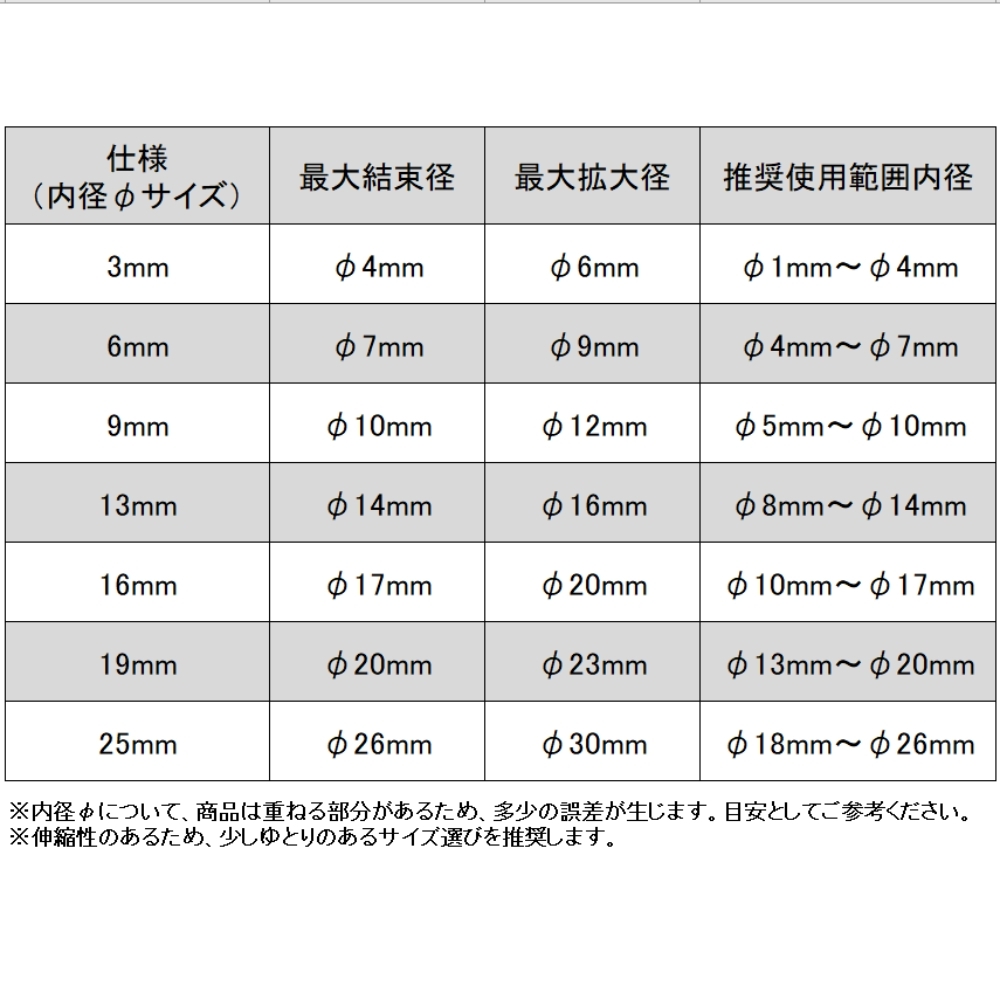 | 仕様（内径φサイズ） | 最大結束径 | 最大拡大径 | 推奨使用範囲内径 |
|---|---|---|---|
| 3mm | φ4mm | φ6mm | φ1mm～φ4mm |
| 6mm | φ7mm | φ9mm | φ4mm～φ7mm |
| 9mm | φ10mm | φ12mm | φ5mm～φ10mm |
| 13mm | φ14mm | φ16mm | φ8mm～φ14mm |
| 16mm | φ17mm | φ20mm | φ10mm～φ17mm |
| 19mm | φ20mm | φ23mm | φ13mm～φ20mm |
| 25mm | φ26mm | φ30mm | φ18mm～φ26mm |

※内径φについて、商品は重ねる部分があるため、多少の誤差が生じます。目安としてご参考ください。
※伸縮性のあるため、少しゆとりのあるサイズ選びを推奨します。